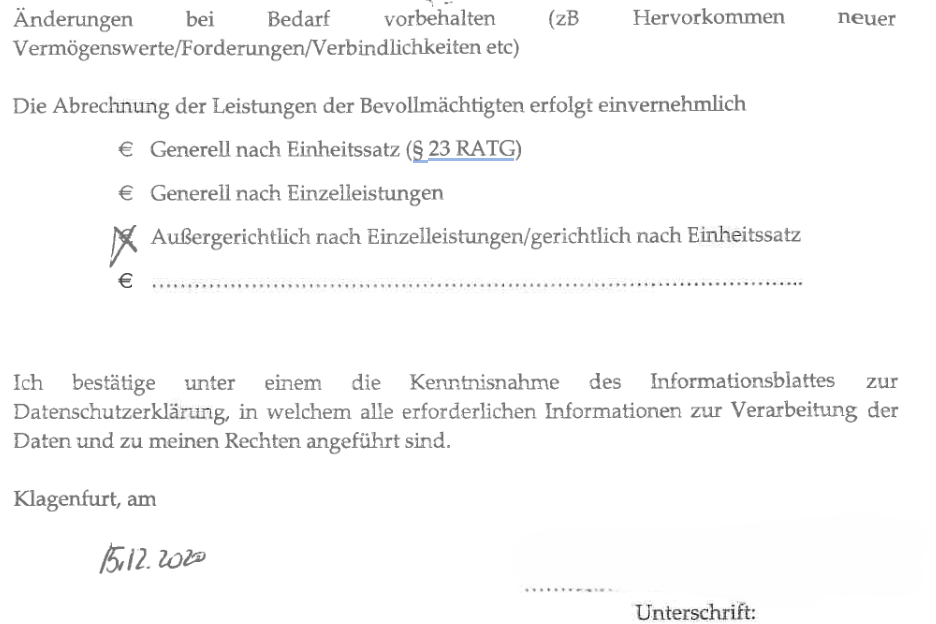 Änderungen bei Bedarf vorbehalten (zB Hervorkommen neuer Vermögenswerte/Forderungen/Verbindlichkeiten etc)

Die Abrechnung der Leistungen der Bevollmächtigten erfolgt einvernehmlich

€ Generell nach Einheitssatz (§ 23 RATG)

€ Generell nach Einzelleistungen

☑ Außergerichtlich nach Einzelleistungen/gerichtlich nach Einheitssatz

€ ____

Ich bestätige unter einem die Kenntnisnahme des Informationsblattes zur Datenschutzerklärung, in welchem alle erforderlichen Informationen zur Verarbeitung der Daten und zu meinen Rechten angeführt sind.

Klagenfurt, am

15.12.2020

Unterschrift: